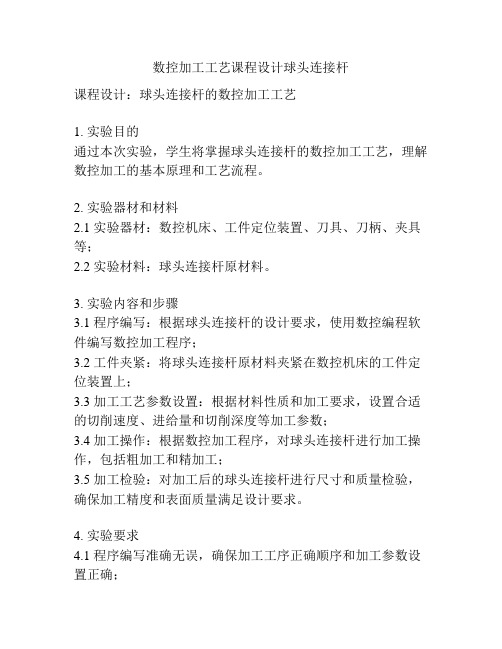 数控加工工艺课程设计球头连接杆

课程设计：球头连接杆的数控加工工艺

1. 实验目的
通过本次实验，学生将掌握球头连接杆的数控加工工艺，理解数控加工的基本原理和工艺流程。

2. 实验器材和材料
2.1 实验器材：数控机床、工件定位装置、刀具、刀柄、夹具等；
2.2 实验材料：球头连接杆原材料。

3. 实验内容和步骤
3.1 程序编写：根据球头连接杆的设计要求，使用数控编程软件编写数控加工程序；
3.2 工件夹紧：将球头连接杆原材料夹紧在数控机床的工件定位装置上；
3.3 加工工艺参数设置：根据材料性质和加工要求，设置合适的切削速度、进给量和切削深度等加工参数；
3.4 加工操作：根据数控加工程序，对球头连接杆进行加工操作，包括粗加工和精加工；
3.5 加工检验：对加工后的球头连接杆进行尺寸和质量检验，确保加工精度和表面质量满足设计要求。

4. 实验要求
4.1 程序编写准确无误，确保加工工序正确顺序和加工参数设置正确；